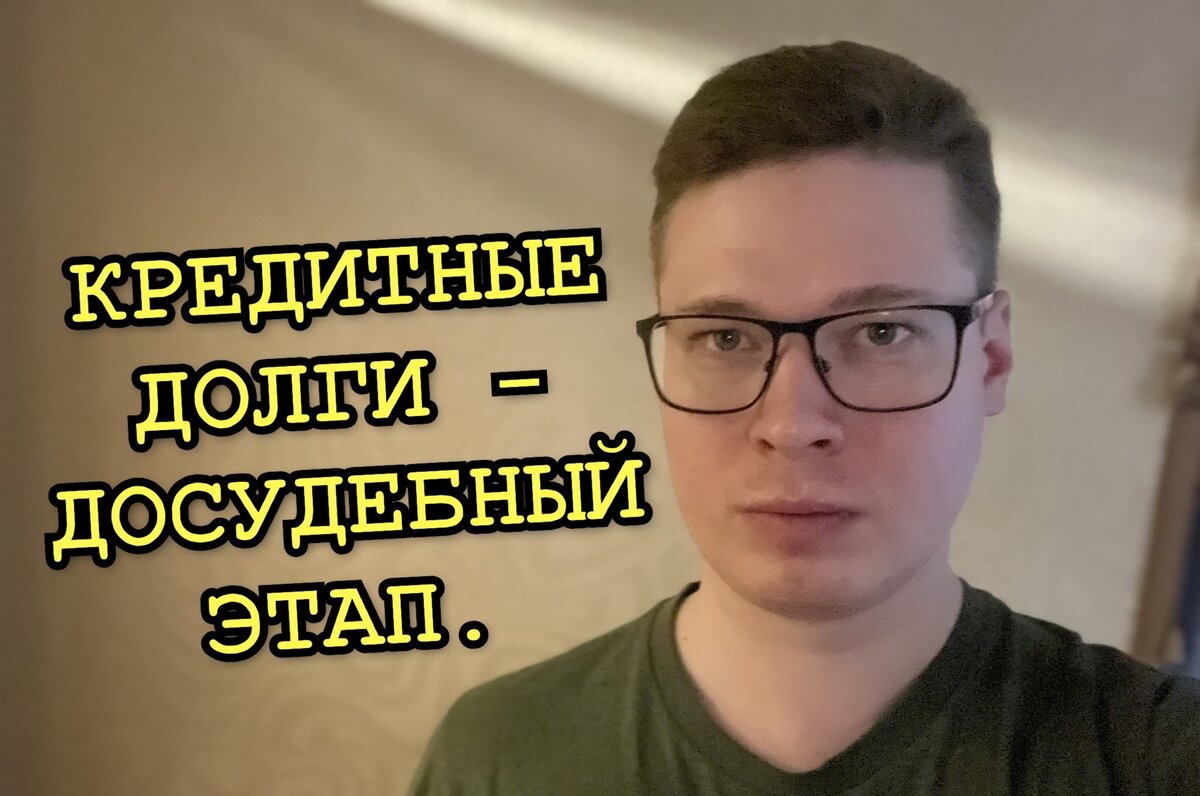 КРЕДИТНЫЕ ДОЛГИ – ДОСУДЕБНЫЙ ЭТАП.